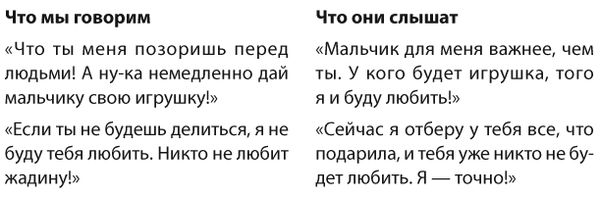 Что мы говорим

«Что ты меня позоришь перед людьми! А ну-ка немедленно дай мальчику свою игрушку!»

«Если ты не будешь делиться, я не буду тебя любить. Никто не любит жадину!»

Что они слышат

«Мальчик для меня важнее, чем ты. У кого будет игрушка, того я и буду любить!»

«Сейчас я отберу у тебя все, что подарила, и тебя уже никто не будет любить. Я — точно!»